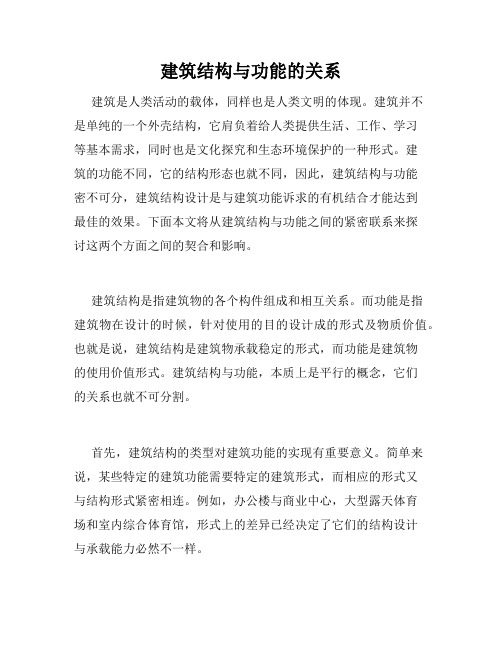 建筑结构与功能的关系

建筑是人类活动的载体，同样也是人类文明的体现。建筑并不是单纯的一个外壳结构，它肩负着给人类提供生活、工作、学习等基本需求，同时也是文化探究和生态环境保护的一种形式。建筑的功能不同，它的结构形态也就不同，因此，建筑结构与功能密不可分，建筑结构设计是与建筑功能诉求的有机结合才能达到最佳的效果。下面本文将从建筑结构与功能之间的紧密联系来探讨这两个方面之间的契合和影响。

建筑结构是指建筑物的各个构件组成和相互关系。而功能是指建筑物在设计的时候，针对使用的目的设计成的形式及物质价值。也就是说，建筑结构是建筑物承载稳定的形式，而功能是建筑物的使用价值形式。建筑结构与功能，本质上是平行的概念，它们的关系也就不可分割。

首先，建筑结构的类型对建筑功能的实现有重要意义。简单来说，某些特定的建筑功能需要特定的建筑形式，而相应的形式又与结构形式紧密相连。例如，办公楼与商业中心，大型露天体育场和室内综合体育馆，形式上的差异已经决定了它们的结构设计与承载能力必然不一样。